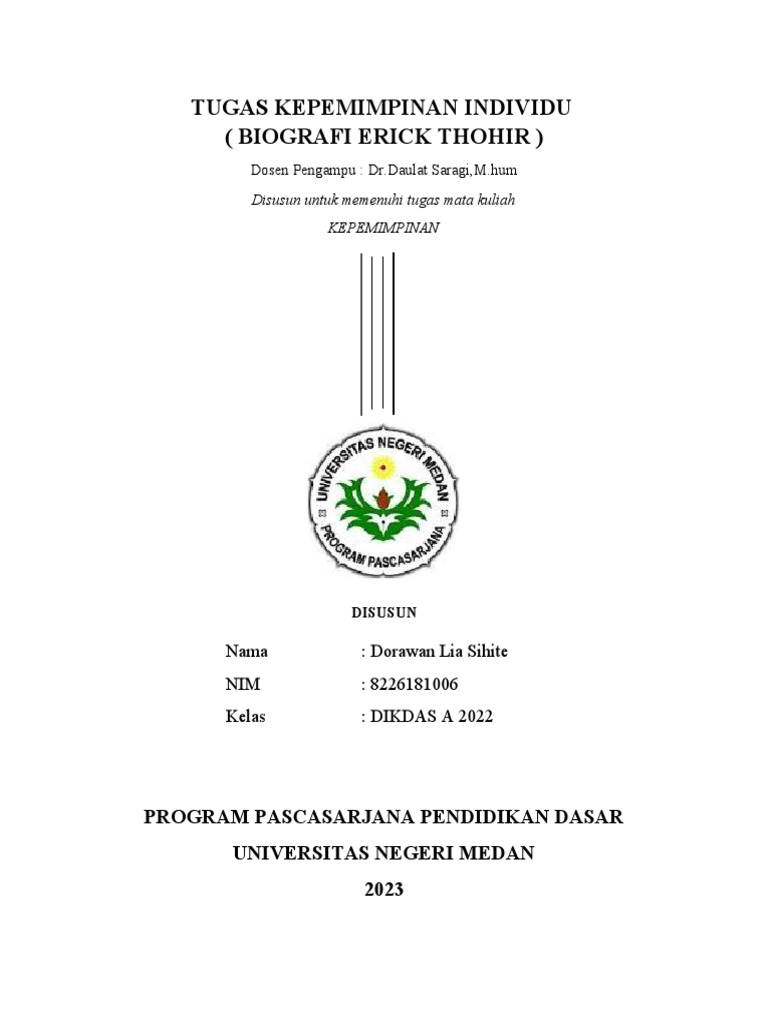 TUGAS KEPEMIMPINAN INDIVIDU
( BIOGRAFI ERICK THOHIR )

Dosen Pengampu : Dr.Daulat Saragi,M.hum

Disusun untuk memenuhi tugas mata kuliah

KEPEMIMPINAN

UNIVERSITAS NEGERI MEDAN
PROGRAM PASCASARJANA

DISUSUN

Nama : Dorawan Lia Sihite
NIM : 8226181006
Kelas : DIKDAS A 2022

PROGRAM PASCASARJANA PENDIDIKAN DASAR
UNIVERSITAS NEGERI MEDAN
2023